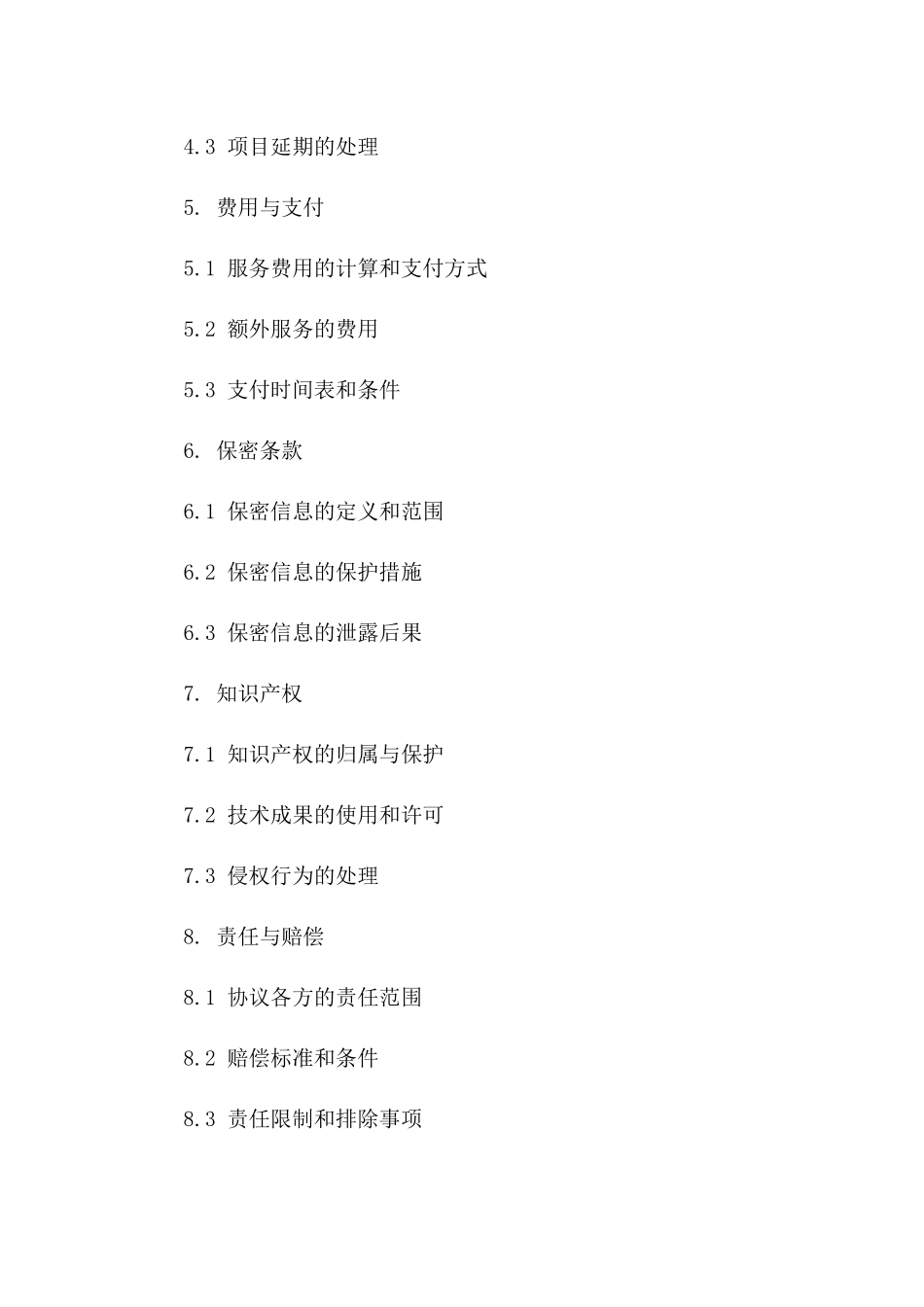 4.3 项目延期的处理

5. 费用与支付

5.1 服务费用的计算和支付方式

5.2 额外服务的费用

5.3 支付时间表和条件

6. 保密条款

6.1 保密信息的定义和范围

6.2 保密信息的保护措施

6.3 保密信息的泄露后果

7. 知识产权

7.1 知识产权的归属与保护

7.2 技术成果的使用和许可

7.3 侵权行为的处理

8. 责任与赔偿

8.1 协议各方的责任范围

8.2 赔偿标准和条件

8.3 责任限制和排除事项